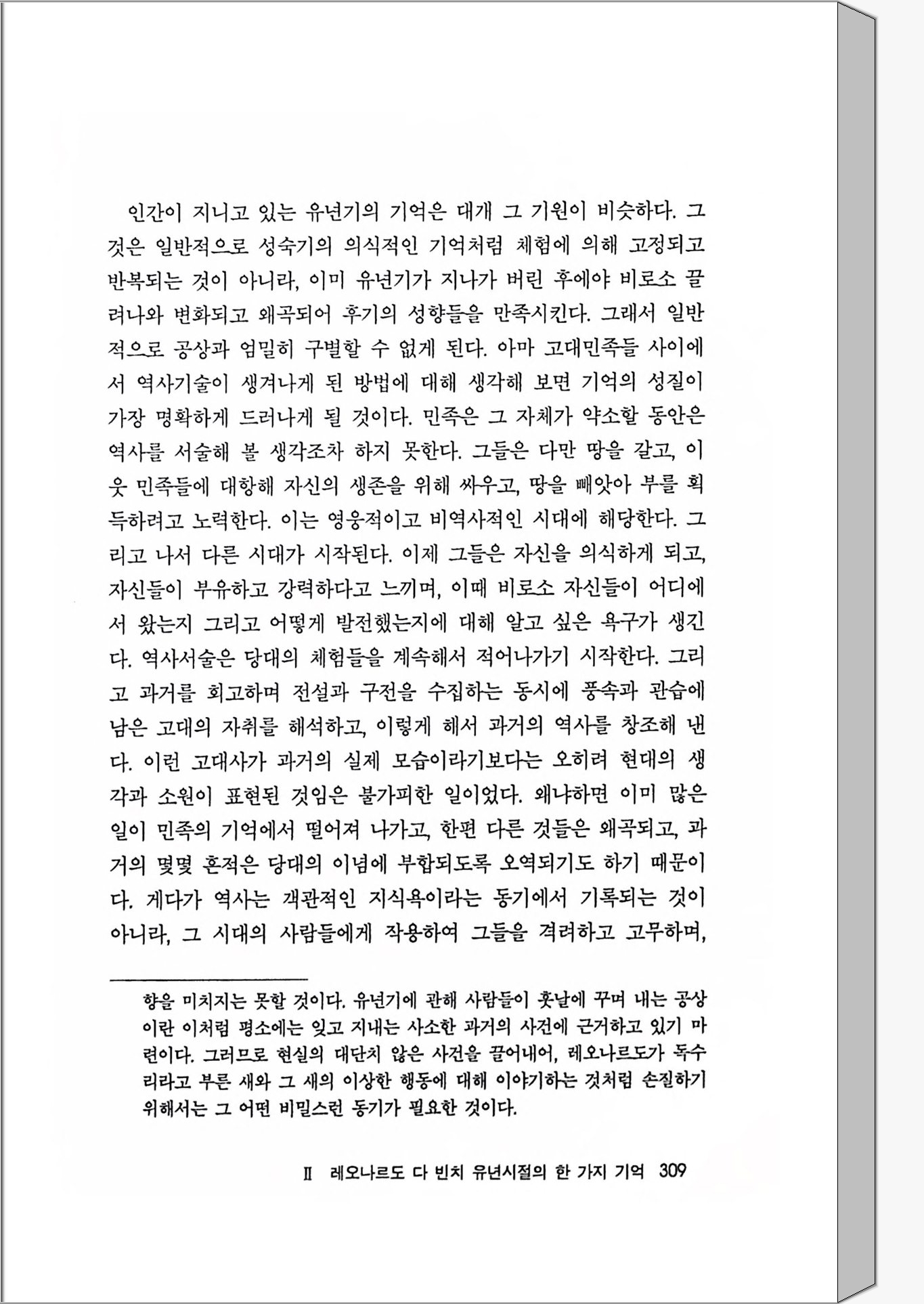 인간이 지니고 있는 유년기의 기억은 대개 그 기원이 비슷하다. 그것은 일반적으로 성숙기의 의식적인 기억처럼 체험에 의해 고정되고 반복되는 것이 아니라, 이미 유년기가 지나가 버린 후에야 비로소 끌려나와 변화되고 왜곡되어 후기의 성향들을 만족시킨다. 그래서 일반적으로 공상과 엄밀히 구별할 수 없게 된다. 아마 고대민족들 사이에서 역사기술이 생겨나게 된 방법에 대해 생각해 보면 기억의 성질이 가장 명확하게 드러나게 될 것이다. 민족은 그 자체가 약소할 동안은 역사를 서술해 볼 생각조차 하지 못한다. 그들은 다만 땅을 갈고, 이웃 민족들에 대항해 자신의 생존을 위해 싸우고, 땅을 빼앗아 부를 획득하려고 노력한다. 이는 영웅적이고 비역사적인 시대에 해당한다. 그리고 나서 다른 시대가 시작된다. 이제 그들은 자신을 의식하게 되고, 자신들이 부유하고 강력하다고 느끼며, 이때 비로소 자신들이 어디에서 왔는지 그리고 어떻게 발전했는지에 대해 알고 싶은 욕구가 생긴다. 역사서술은 당대의 체험들을 계속해서 적어나가기 시작한다. 그리고 과거를 회고하며 전설과 구전을 수집하는 동시에 풍속과 관습에 남은 고대의 자취를 해석하고, 이렇게 해서 과거의 역사를 창조해 낸다. 이런 고대사가 과거의 실제 모습이라기보다는 오히려 현대의 생각과 소원이 표현된 것임은 불가피한 일이었다. 왜냐하면 이미 많은 일이 민족의 기억에서 떨어져 나가고, 한편 다른 것들은 왜곡되고, 과거의 몇몇 흔적은 당대의 이념에 부합되도록 오역되기도 하기 때문이다. 게다가 역사는 객관적인 지식욕이라는 동기에서 기록되는 것이 아니라, 그 시대의 사람들에게 작용하여 그들을 격려하고 고무하며,

향을 미치지는 못할 것이다. 유년기에 관해 사람들이 훗날에 꾸며 내는 공상이란 이처럼 평소에는 잊고 지내는 사소한 과거의 사건에 근거하고 있기 마련이다. 그러므로 현실의 대단치 않은 사건을 끌어내어, 레오나르도가 독수리라고 부른 새와 그 새의 이상한 행동에 대해 이야기하는 것처럼 손질하기 위해서는 그 어떤 비밀스런 동기가 필요한 것이다.

II 레오나르도 다 빈치 유년시절의 한 가지 기억 309